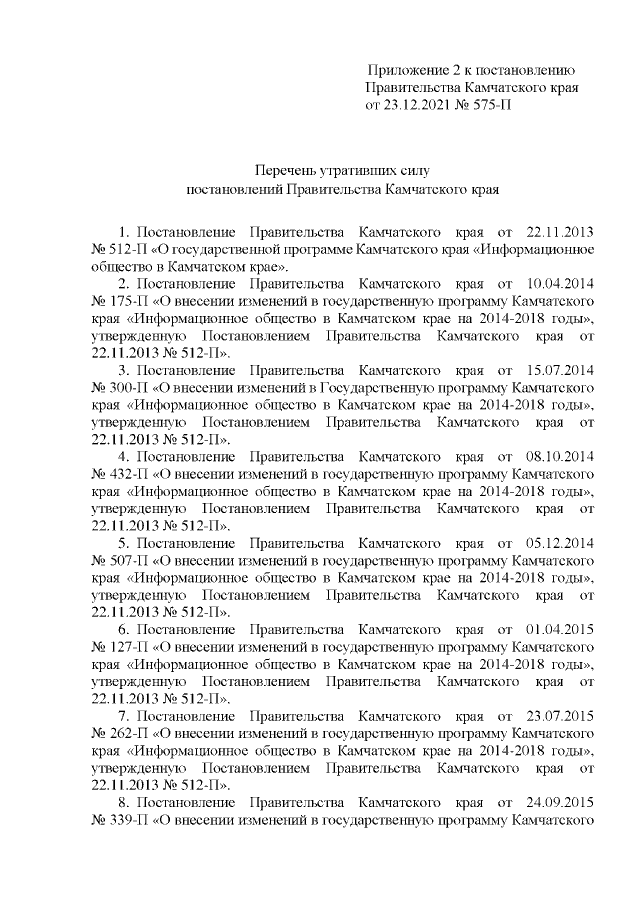 Приложение 2 к постановлению Правительства Камчатского края от 23.12.2021 № 575-П

Перечень утративших силу постановлений Правительства Камчатского края

1. Постановление Правительства Камчатского края от 22.11.2013 № 512-П «О государственной программе Камчатского края «Информационное общество в Камчатском крае».

2. Постановление Правительства Камчатского края от 10.04.2014 № 175-П «О внесении изменений в государственную программу Камчатского края «Информационное общество в Камчатском крае на 2014-2018 годы», утвержденную Постановлением Правительства Камчатского края от 22.11.2013 № 512-П».

3. Постановление Правительства Камчатского края от 15.07.2014 № 300-П «О внесении изменений в Государственную программу Камчатского края «Информационное общество в Камчатском крае на 2014-2018 годы», утвержденную Постановлением Правительства Камчатского края от 22.11.2013 № 512-П».

4. Постановление Правительства Камчатского края от 08.10.2014 № 432-П «О внесении изменений в государственную программу Камчатского края «Информационное общество в Камчатском крае на 2014-2018 годы», утвержденную Постановлением Правительства Камчатского края от 22.11.2013 № 512-П».

5. Постановление Правительства Камчатского края от 05.12.2014 № 507-П «О внесении изменений в государственную программу Камчатского края «Информационное общество в Камчатском крае на 2014-2018 годы», утвержденную Постановлением Правительства Камчатского края от 22.11.2013 № 512-П».

6. Постановление Правительства Камчатского края от 01.04.2015 № 127-П «О внесении изменений в государственную программу Камчатского края «Информационное общество в Камчатском крае на 2014-2018 годы», утвержденную Постановлением Правительства Камчатского края от 22.11.2013 № 512-П».

7. Постановление Правительства Камчатского края от 23.07.2015 № 262-П «О внесении изменений в государственную программу Камчатского края «Информационное общество в Камчатском крае на 2014-2018 годы», утвержденную Постановлением Правительства Камчатского края от 22.11.2013 № 512-П».

8. Постановление Правительства Камчатского края от 24.09.2015 № 339-П «О внесении изменений в государственную программу Камчатского